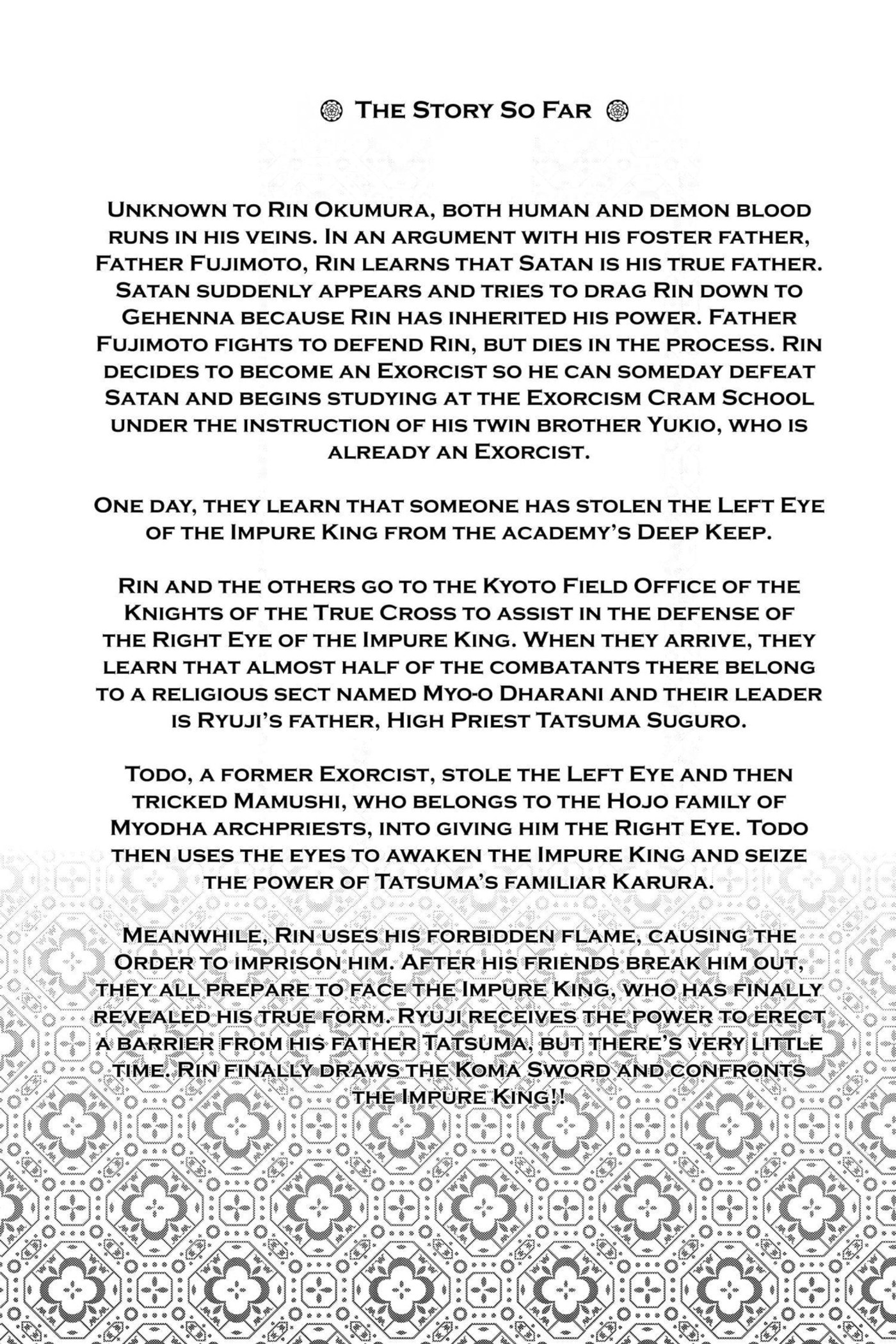 The Story So Far

Unknown to Rin Okumura, both human and demon blood runs in his veins. In an argument with his foster father, Father Fujimoto, Rin learns that Satan is his true father. Satan suddenly appears and tries to drag Rin down to Gehenna because Rin has inherited his power. Father Fujimoto fights to defend Rin, but dies in the process. Rin decides to become an Exorcist so he can someday defeat Satan and begins studying at the Exorcism Cram School under the instruction of his twin brother Yukio, who is already an Exorcist.

One day, they learn that someone has stolen the Left Eye of the Impure King from the academy's Deep Keep.

Rin and the others go to the Kyoto Field Office of the Knights of the True Cross to assist in the defense of the Right Eye of the Impure King. When they arrive, they learn that almost half of the combatants there belong to a religious sect named Myo-o Dharani and their leader is Ryuji's father, High Priest Tatsuma Suguro.

Todo, a former Exorcist, stole the Left Eye and then tricked Mamushi, who belongs to the Hojo family of Myodha archpriests, into giving him the Right Eye. Todo then uses the eyes to awaken the Impure King and seize the power of Tatsuma's familiar Karura.

Meanwhile, Rin uses his forbidden flame, causing the Order to imprison him. After his friends break him out, they all prepare to face the Impure King, who has finally revealed his true form. Ryuji receives the power to erect a barrier from his father Tatsuma, but there's very little time. Rin finally draws the Koma Sword and confronts the Impure King!!